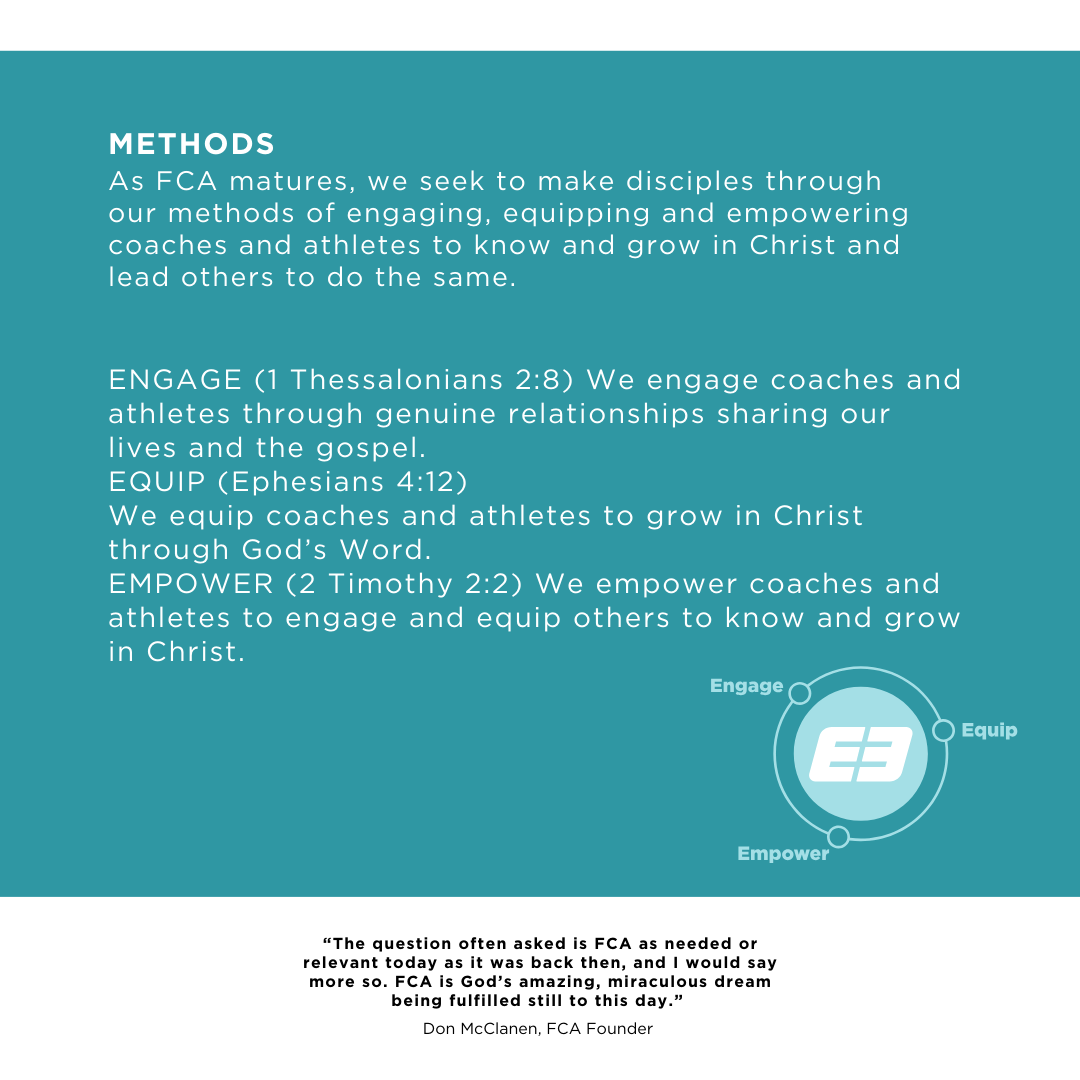 METHODS
As FCA matures, we seek to make disciples through our methods of engaging, equipping and empowering coaches and athletes to know and grow in Christ and lead others to do the same.

ENGAGE (1 Thessalonians 2:8) We engage coaches and athletes through genuine relationships sharing our lives and the gospel.
EQUIP (Ephesians 4:12)
We equip coaches and athletes to grow in Christ through God's Word.
EMPOWER (2 Timothy 2:2) We empower coaches and athletes to engage and equip others to know and grow in Christ.

Engage
Equip
E3
Empower

"The question often asked is FCA as needed or relevant today as it was back then, and I would say more so. FCA is God's amazing, miraculous dream being fulfilled still to this day."

Don McClanen, FCA Founder